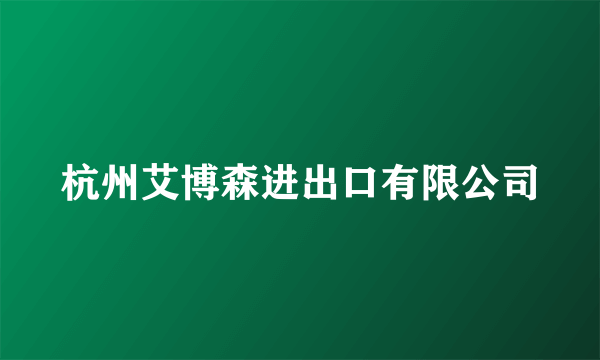 杭州艾博森进出口有限公司